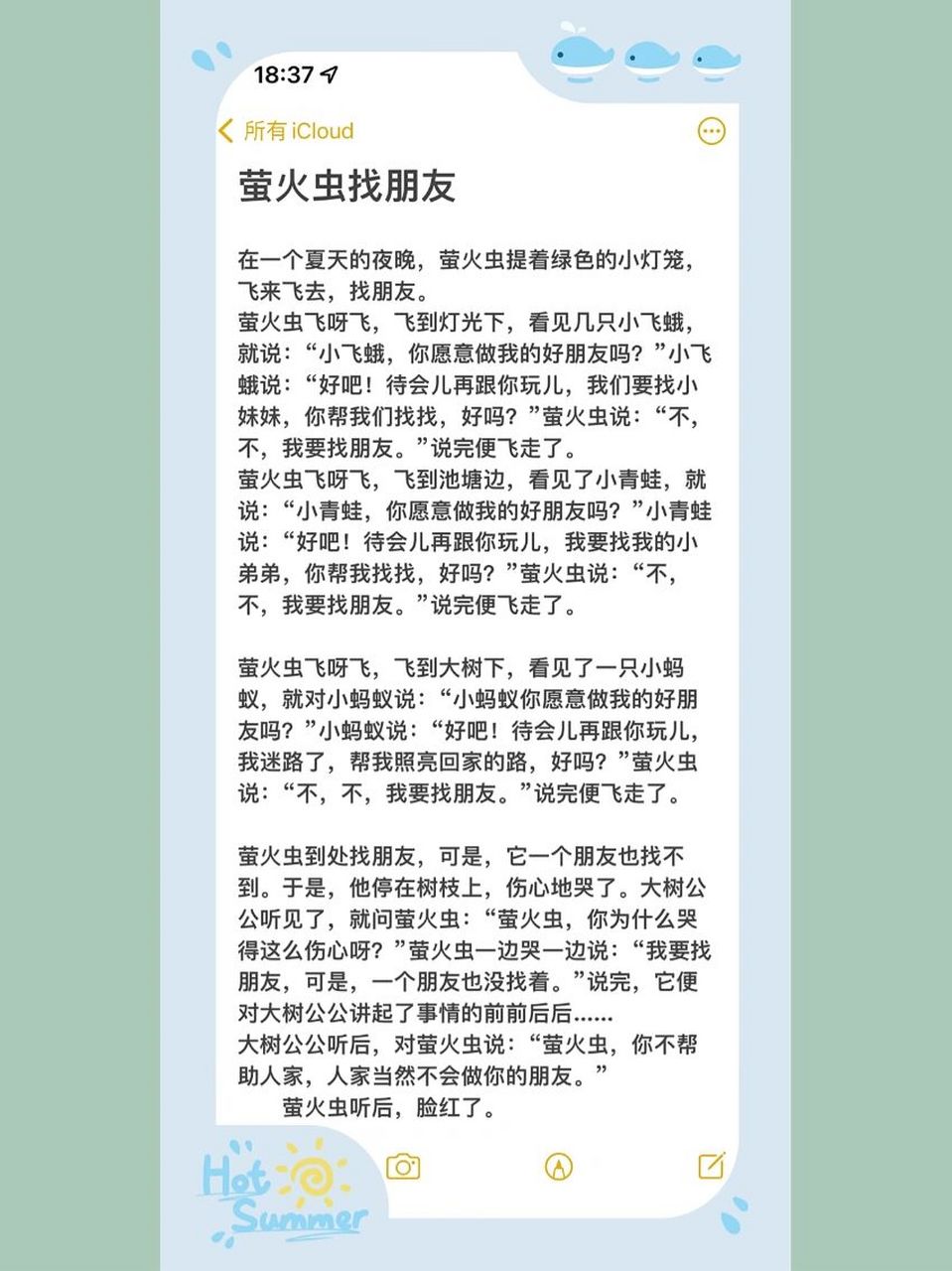 18:37

所有 iCloud

萤火虫找朋友

在一个夏天的夜晚，萤火虫提着绿色的小灯笼，飞来飞去，找朋友。
萤火虫飞呀飞，飞到灯光下，看见几只小飞蛾，就说：“小飞蛾，你愿意做我的好朋友吗？”小飞蛾说：“好吧！待会儿再跟你玩儿，我们要找小妹妹，你帮我们找找，好吗？”萤火虫说：“不，不，我要找朋友。”说完便飞走了。
萤火虫飞呀飞，飞到池塘边，看见了小青蛙，就说：“小青蛙，你愿意做我的好朋友吗？”小青蛙说：“好吧！待会儿再跟你玩儿，我要找我的小弟弟，你帮我找找，好吗？”萤火虫说：“不，不，我要找朋友。”说完便飞走了。

萤火虫飞呀飞，飞到大树下，看见了一只小蚂蚁，就对小蚂蚁说：“小蚂蚁你愿意做我的好朋友吗？”小蚂蚁说：“好吧！待会儿再跟你玩儿，我迷路了，帮我照亮回家的路，好吗？”萤火虫说：“不，不，我要找朋友。”说完便飞走了。

萤火虫到处找朋友，可是，它一个朋友也找不到。于是，他停在树枝上，伤心地哭了。大树公公听见了，就问萤火虫：“萤火虫，你为什么哭得这么伤心呀？”萤火虫一边哭一边说：“我要找朋友，可是，一个朋友也没找着。”说完，它便对大树公公讲起了事情的前前后后……
大树公公听后，对萤火虫说：“萤火虫，你不帮助人家，人家当然不会做你的朋友。”
萤火虫听后，脸红了。

Hot Summer